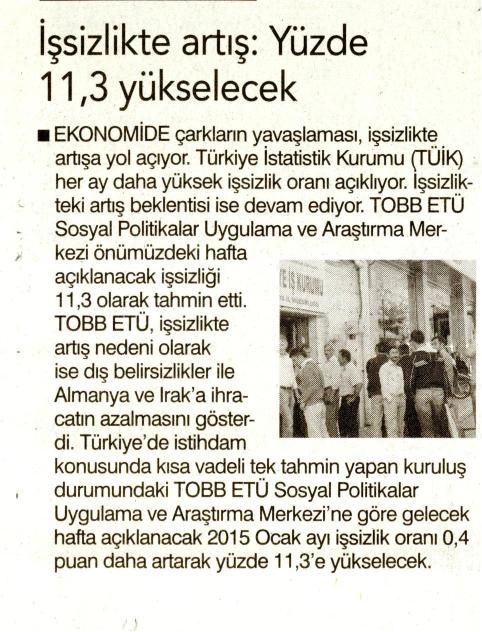 İşsizlikte artış: Yüzde 11,3 yükselecek

■ EKONOMİDE çarkların yavaşlaması, işsizlikte artışa yol açıyor. Türkiye İstatistik Kurumu (TÜİK) her ay daha yüksek işsizlik oranı açıklıyor. İşsizlikteki artış beklentisi ise devam ediyor. TOBB ETÜ Sosyal Politikalar Uygulama ve Araştırma Merkezi önümüzdeki hafta açıklanacak işsizliği 11,3 olarak tahmin etti. TOBB ETÜ, işsizlikte artış nedeni olarak ise dış belirsizlikler ile Almanya ve Irak'a ihracatın azalmasını gösterdi. Türkiye'de istihdam konusunda kısa vadeli tek tahmin yapan kuruluş durumundaki TOBB ETÜ Sosyal Politikalar Uygulama ve Araştırma Merkezi'ne göre gelecek hafta açıklanacak 2015 Ocak ayı işsizlik oranı 0,4 puan daha artarak yüzde 11,3'e yükselecek.